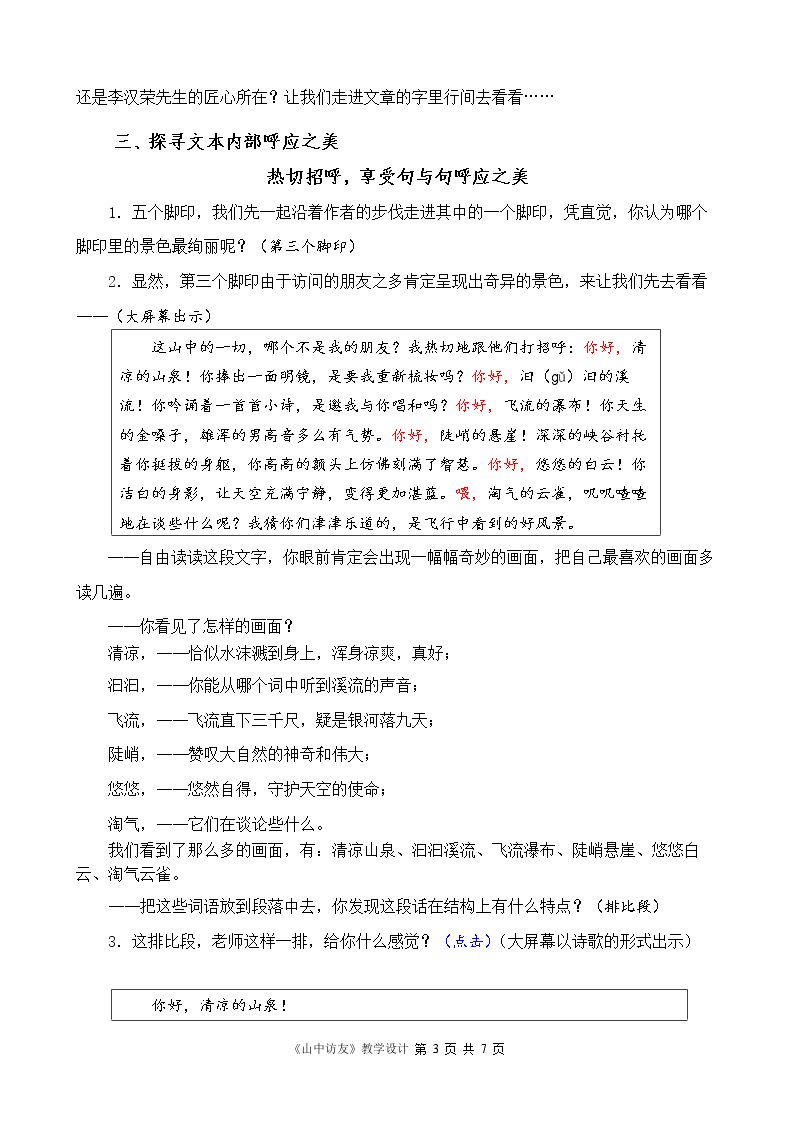 还是李汉荣先生的匠心所在？让我们走进文章的字里行间去看看……

三、探寻文本内部呼应之美

热切招呼，享受句与句呼应之美

1.五个脚印，我们先一起沿着作者的步伐走进其中的一个脚印，凭直觉，你认为哪个脚印里的景色最绚丽呢？（第三个脚印）

2.显然，第三个脚印由于访问的朋友之多肯定呈现出奇异的景色，来让我们先去看看——（大屏幕出示）

这山中的一切，哪个不是我的朋友？我热切地跟他们打招呼：你好，清凉的山泉！你捧出一面明镜，是要我重新梳妆吗？你好，汩（gǔ）汩的溪流！你吟诵着一首首小诗，是邀我与你唱和吗？你好，飞流的瀑布！你天生的金嗓子，雄浑的男高音多么有气势。你好，陡峭的悬崖！深深的峡谷衬托着你挺拔的身躯，你高高的额头上仿佛刻满了智慧。你好，悠悠的白云！你洁白的身影，让天空充满宁静，变得更加湛蓝。喂，淘气的云雀，叽叽喳喳地在谈些什么呢？我猜你们津津乐道的，是飞行中看到的好风景。

——自由读读这段文字，你眼前肯定会出现一幅幅奇妙的画面，把自己最喜欢的画面多读几遍。

——你看见了怎样的画面？

清凉，——恰似水沫溅到身上，浑身凉爽，真好；

汩汩，——你能从哪个词中听到溪流的声音；

飞流，——飞流直下三千尺，疑是银河落九天；

陡峭，——赞叹大自然的神奇和伟大；

悠悠，——悠然自得，守护天空的使命；

淘气，——它们在谈论些什么。

我们看到了那么多的画面，有：清凉山泉、汩汩溪流、飞流瀑布、陡峭悬崖、悠悠白云、淘气云雀。

——把这些词语放到段落中去，你发现这段话在结构上有什么特点？（排比段）

3.这排比段，老师这样一排，给你什么感觉？（点击）（大屏幕以诗歌的形式出示）

你好，清凉的山泉！

《山中访友》教学设计 第3页 共7页